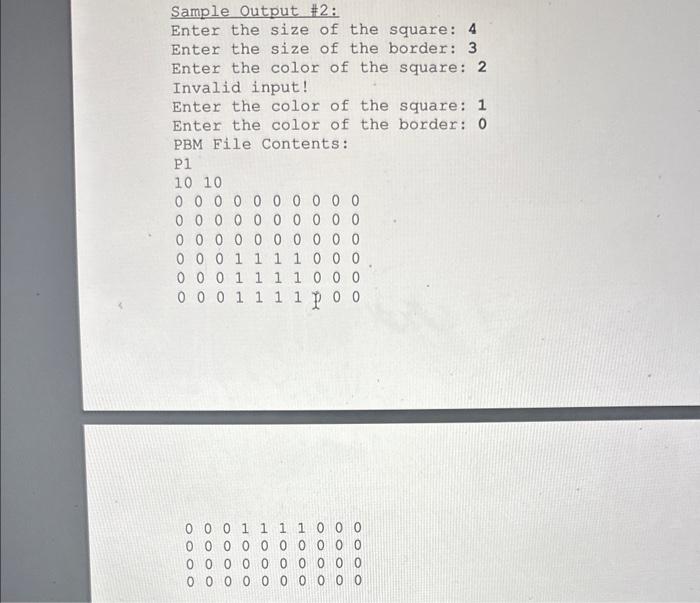 Sample Output #2:
Enter the size of the square: 4
Enter the size of the border: 3
Enter the color of the square: 2
Invalid input!
Enter the color of the square: 1
Enter the color of the border: 0
PBM File Contents:
P1
10 10
0 0 0 0 0 0 0 0 0 0
0 0 0 0 0 0 0 0 0 0
0 0 0 0 0 0 0 0 0 0
0 0 0 1 1 1 1 0 0 0
0 0 0 1 1 1 1 0 0 0
0 0 0 1 1 1 1 0 0 0

0 0 0 1 1 1 1 0 0 0
0 0 0 0 0 0 0 0 0 0
0 0 0 0 0 0 0 0 0 0
0 0 0 0 0 0 0 0 0 0